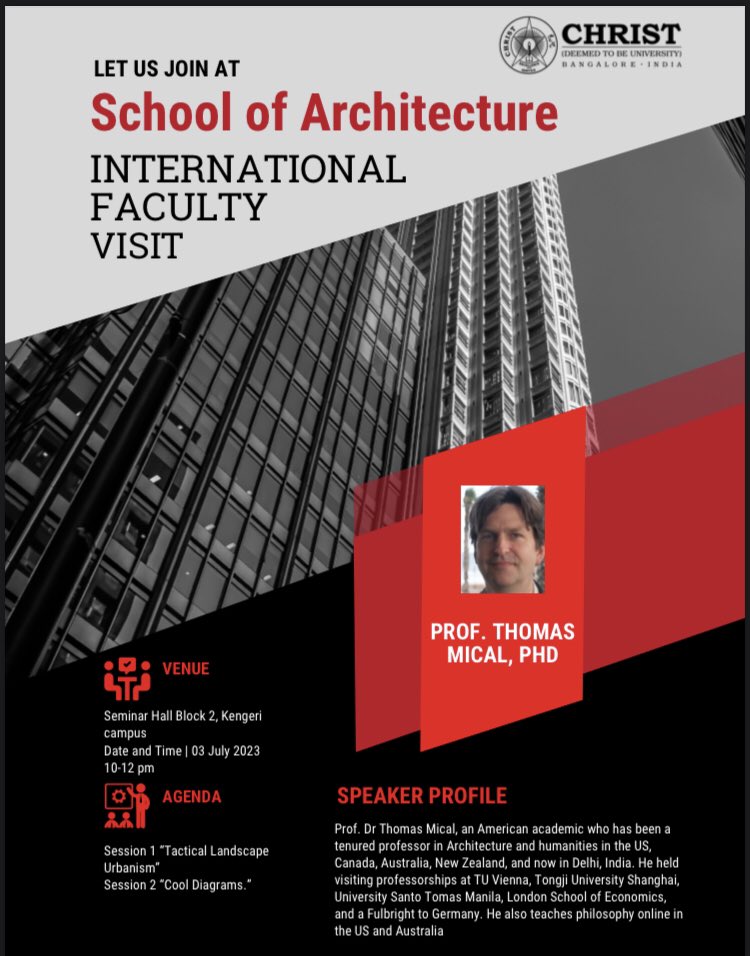 CHRIST
(DEEMED TO BE UNIVERSITY)
BANGALORE · INDIA

LET US JOIN AT
School of Architecture
INTERNATIONAL FACULTY VISIT

PROF. THOMAS MICAL, PHD

VENUE
Seminar Hall Block 2, Kengeri campus
Date and Time | 03 July 2023
10-12 pm

AGENDA
Session 1 "Tactical Landscape Urbanism"
Session 2 "Cool Diagrams."

SPEAKER PROFILE
Prof. Dr Thomas Mical, an American academic who has been a tenured professor in Architecture and humanities in the US, Canada, Australia, New Zealand, and now in Delhi, India. He held visiting professorships at TU Vienna, Tongji University Shanghai, University Santo Tomas Manila, London School of Economics, and a Fulbright to Germany. He also teaches philosophy online in the US and Australia